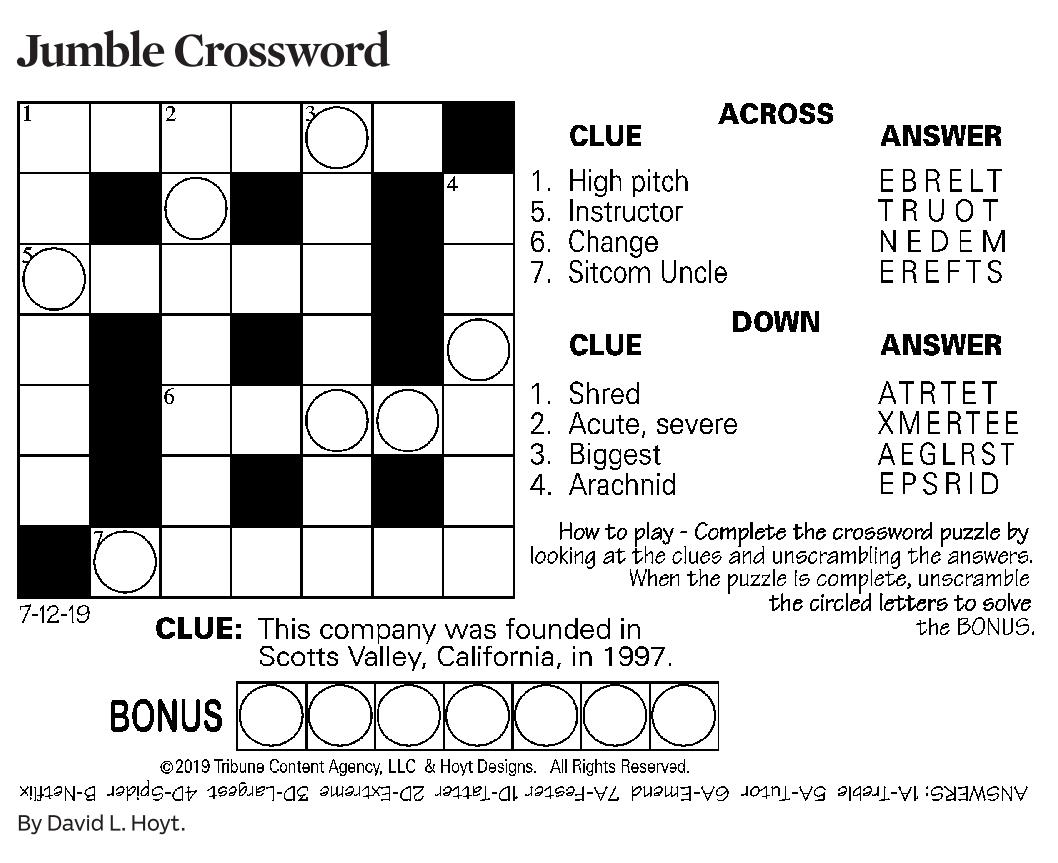 Jumble Crossword

1 2 3
4
5
6
7

7-12-19

ACROSS

| CLUE | ANSWER |
|---|---|
| 1. High pitch | EBRELT |
| 5. Instructor | TRUOT |
| 6. Change | NEDEM |
| 7. Sitcom Uncle | EREFTS |

DOWN

| CLUE | ANSWER |
|---|---|
| 1. Shred | ATRTET |
| 2. Acute, severe | XMERTEE |
| 3. Biggest | AEGLRST |
| 4. Arachnid | EPSRID |

How to play - Complete the crossword puzzle by looking at the clues and unscrambling the answers. When the puzzle is complete, unscramble the circled letters to solve the BONUS.

CLUE: This company was founded in Scotts Valley, California, in 1997.

BONUS

© 2019 Tribune Content Agency, LLC & Hoyt Designs. All Rights Reserved.

ANSWERS: 1A-Treble 5A-Tutor 6A-Emend 7A-Fester 1D-Tatter 2D-Extreme 3D-Largest 4D-Spider B-Netflix

By David L. Hoyt.